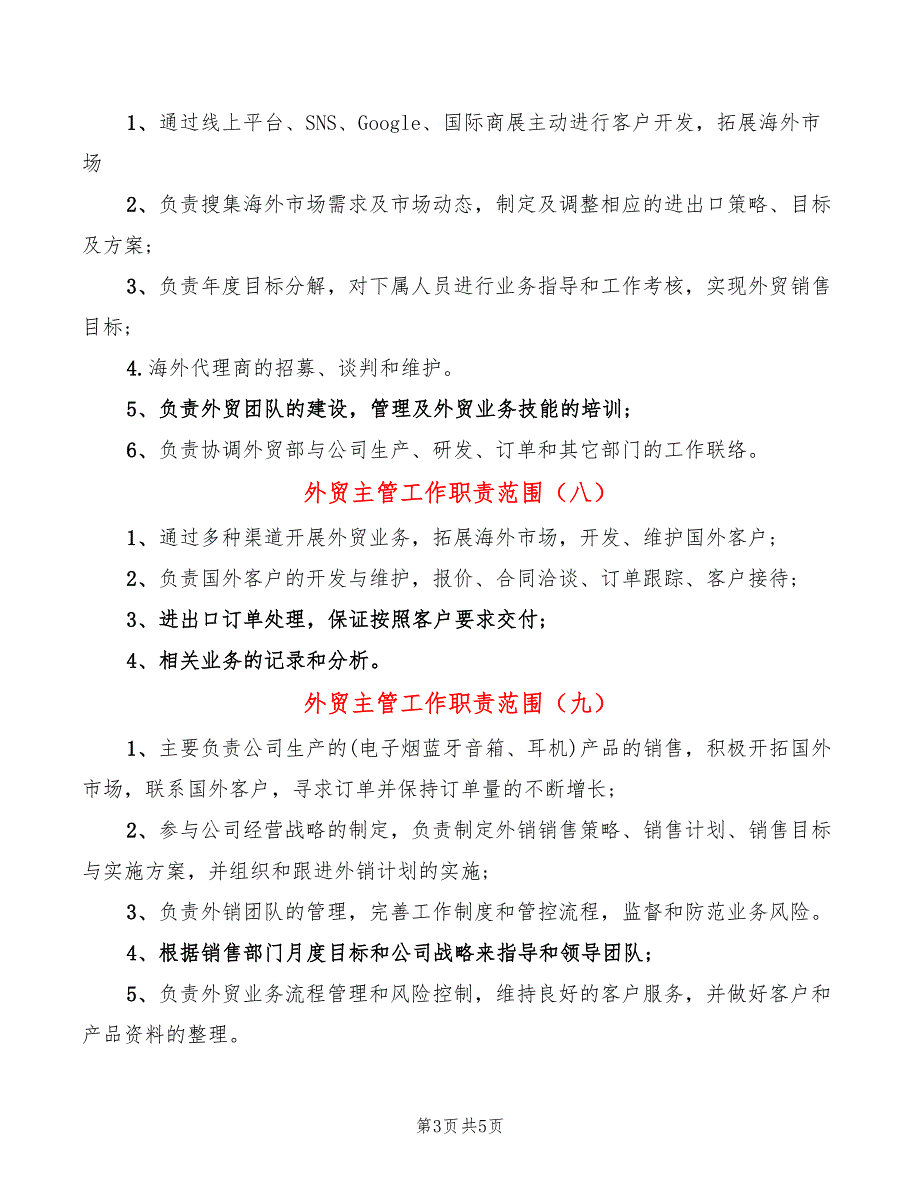 1、通过线上平台、SNS、Google、国际商展主动进行客户开发，拓展海外市场

2、负责搜集海外市场需求及市场动态，制定及调整相应的进出口策略、目标及方案；

3、负责年度目标分解，对下属人员进行业务指导和工作考核，实现外贸销售目标；

4.海外代理商的招募、谈判和维护。

5、负责外贸团队的建设，管理及外贸业务技能的培训；

6、负责协调外贸部与公司生产、研发、订单和其它部门的工作联络。

外贸主管工作职责范围（八）

1、通过多种渠道开展外贸业务，拓展海外市场，开发、维护国外客户；

2、负责国外客户的开发与维护，报价、合同洽谈、订单跟踪、客户接待；

3、进出口订单处理，保证按照客户要求交付；

4、相关业务的记录和分析。

外贸主管工作职责范围（九）

1、主要负责公司生产的(电子烟蓝牙音箱、耳机)产品的销售，积极开拓国外市场，联系国外客户，寻求订单并保持订单量的不断增长；

2、参与公司经营战略的制定，负责制定外销销售策略、销售计划、销售目标与实施方案，并组织和跟进外销计划的实施；

3、负责外销团队的管理，完善工作制度和管控流程，监督和防范业务风险。

4、根据销售部门月度目标和公司战略来指导和领导团队；

5、负责外贸业务流程管理和风险控制，维持良好的客户服务，并做好客户和产品资料的整理。

第3页 共5页